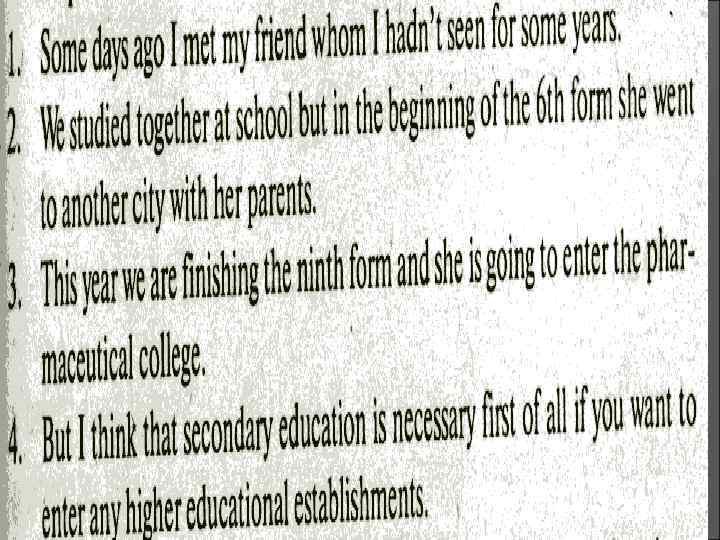 1. Some days ago I met my friend whom I hadn't seen for some years.

2. We studied together at school but in the beginning of the 6th form she went to another city with her parents.

3. This year we are finishing the ninth form and she is going to enter the pharmaceutical college.

4. But I think that secondary education is necessary first of all if you want to enter any higher educational establishments.